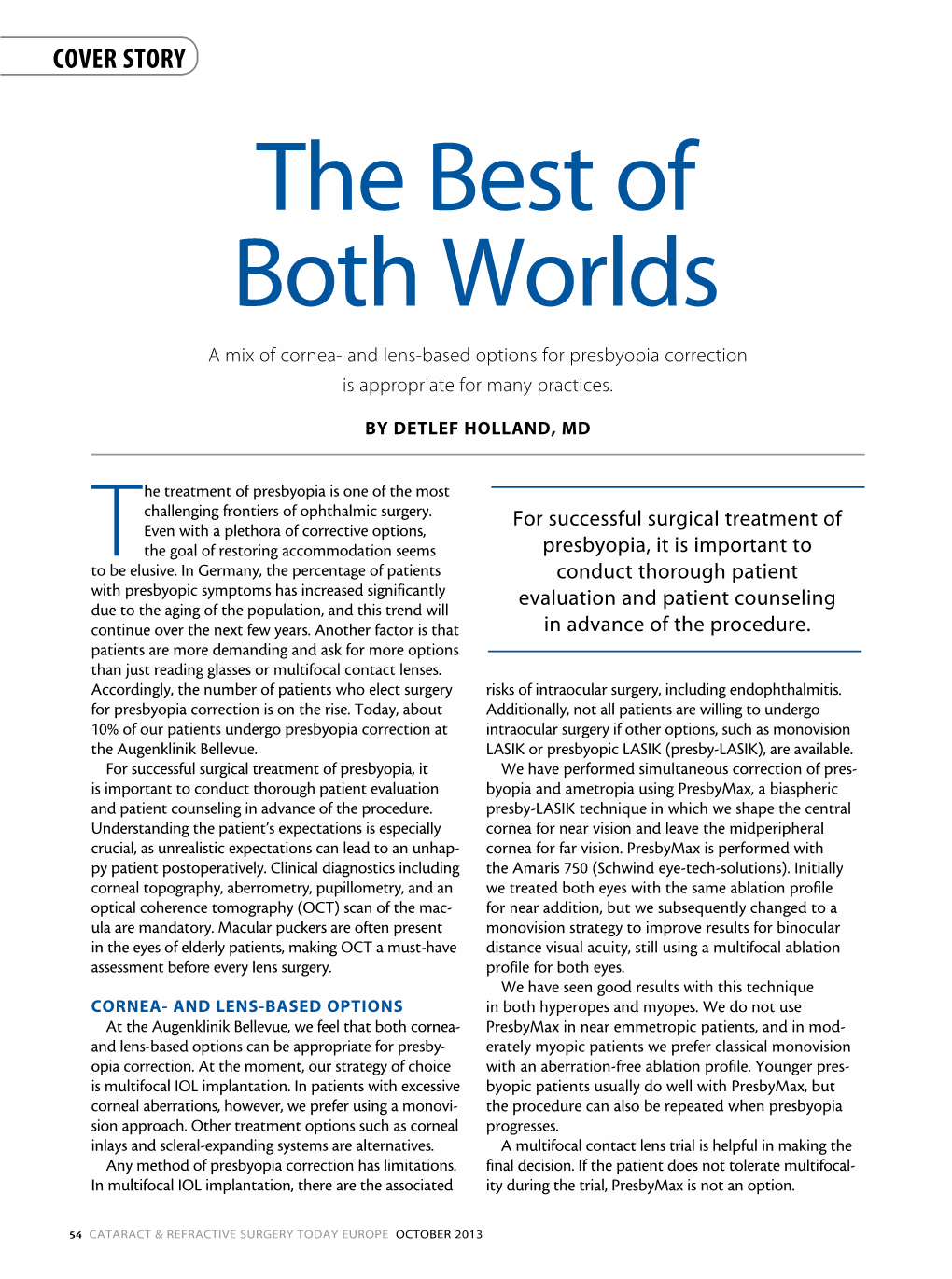 COVER STORY

The Best of Both Worlds

A mix of cornea- and lens-based options for presbyopia correction is appropriate for many practices.

BY DETLEF HOLLAND, MD

The treatment of presbyopia is one of the most challenging frontiers of ophthalmic surgery. Even with a plethora of corrective options, the goal of restoring accommodation seems to be elusive. In Germany, the percentage of patients with presbyopic symptoms has increased significantly due to the aging of the population, and this trend will continue over the next few years. Another factor is that patients are more demanding and ask for more options than just reading glasses or multifocal contact lenses. Accordingly, the number of patients who elect surgery for presbyopia correction is on the rise. Today, about 10% of our patients undergo presbyopia correction at the Augenklinik Bellevue.

For successful surgical treatment of presbyopia, it is important to conduct thorough patient evaluation and patient counseling in advance of the procedure. Understanding the patient's expectations is especially crucial, as unrealistic expectations can lead to an unhappy patient postoperatively. Clinical diagnostics including corneal topography, aberrometry, pupillometry, and an optical coherence tomography (OCT) scan of the macula are mandatory. Macular puckers are often present in the eyes of elderly patients, making OCT a must-have assessment before every lens surgery.

CORNEA- AND LENS-BASED OPTIONS

At the Augenklinik Bellevue, we feel that both cornea- and lens-based options can be appropriate for presbyopia correction. At the moment, our strategy of choice is multifocal IOL implantation. In patients with excessive corneal aberrations, however, we prefer using a monovision approach. Other treatment options such as corneal inlays and scleral-expanding systems are alternatives.

Any method of presbyopia correction has limitations. In multifocal IOL implantation, there are the associated

For successful surgical treatment of presbyopia, it is important to conduct thorough patient evaluation and patient counseling in advance of the procedure.

risks of intraocular surgery, including endophthalmitis. Additionally, not all patients are willing to undergo intraocular surgery if other options, such as monovision LASIK or presbyopic LASIK (presby-LASIK), are available.

We have performed simultaneous correction of presbyopia and ametropia using PresbyMax, a biaspheric presby-LASIK technique in which we shape the central cornea for near vision and leave the midperipheral cornea for far vision. PresbyMax is performed with the Amaris 750 (Schwind eye-tech-solutions). Initially we treated both eyes with the same ablation profile for near addition, but we subsequently changed to a monovision strategy to improve results for binocular distance visual acuity, still using a multifocal ablation profile for both eyes.

We have seen good results with this technique in both hyperopes and myopes. We do not use PresbyMax in near emmetropic patients, and in moderately myopic patients we prefer classical monovision with an aberration-free ablation profile. Younger presbyopic patients usually do well with PresbyMax, but the procedure can also be repeated when presbyopia progresses.

A multifocal contact lens trial is helpful in making the final decision. If the patient does not tolerate multifocality during the trial, PresbyMax is not an option.

54 CATARACT & REFRACTIVE SURGERY TODAY EUROPE OCTOBER 2013